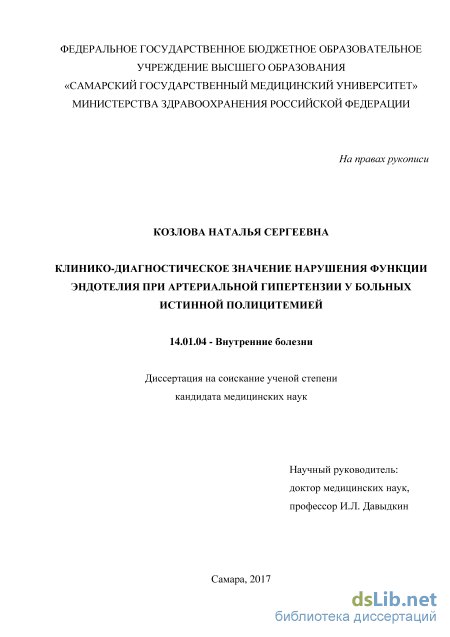 ФЕДЕРАЛЬНОЕ ГОСУДАРСТВЕННОЕ БЮДЖЕТНОЕ ОБРАЗОВАТЕЛЬНОЕ УЧРЕЖДЕНИЕ ВЫСШЕГО ОБРАЗОВАНИЯ «САМАРСКИЙ ГОСУДАРСТВЕННЫЙ МЕДИЦИНСКИЙ УНИВЕРСИТЕТ» МИНИСТЕРСТВА ЗДРАВООХРАНЕНИЯ РОССИЙСКОЙ ФЕДЕРАЦИИ

На правах рукописи

КОЗЛОВА НАТАЛЬЯ СЕРГЕЕВНА

КЛИНИКО-ДИАГНОСТИЧЕСКОЕ ЗНАЧЕНИЕ НАРУШЕНИЯ ФУНКЦИИ ЭНДОТЕЛИЯ ПРИ АРТЕРИАЛЬНОЙ ГИПЕРТЕНЗИИ У БОЛЬНЫХ ИСТИННОЙ ПОЛИЦИТЕМИЕЙ

14.01.04 - Внутренние болезни

Диссертация на соискание ученой степени кандидата медицинских наук

Научный руководитель:
доктор медицинских наук,
профессор И.Л. Давыдкин

Самара, 2017

dsLib.net
библиотека диссертаций